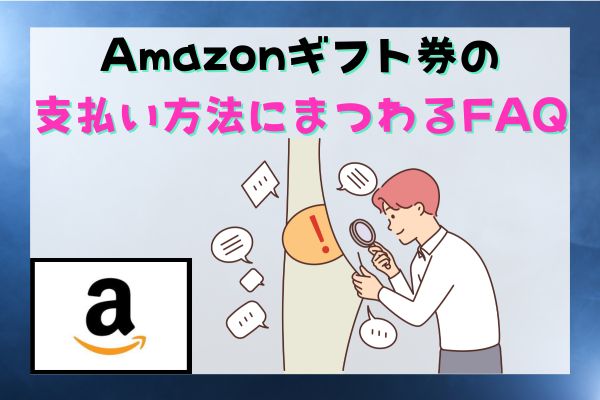 Amazonギフト券の
支払い方法にまつわるFAQ

!

a